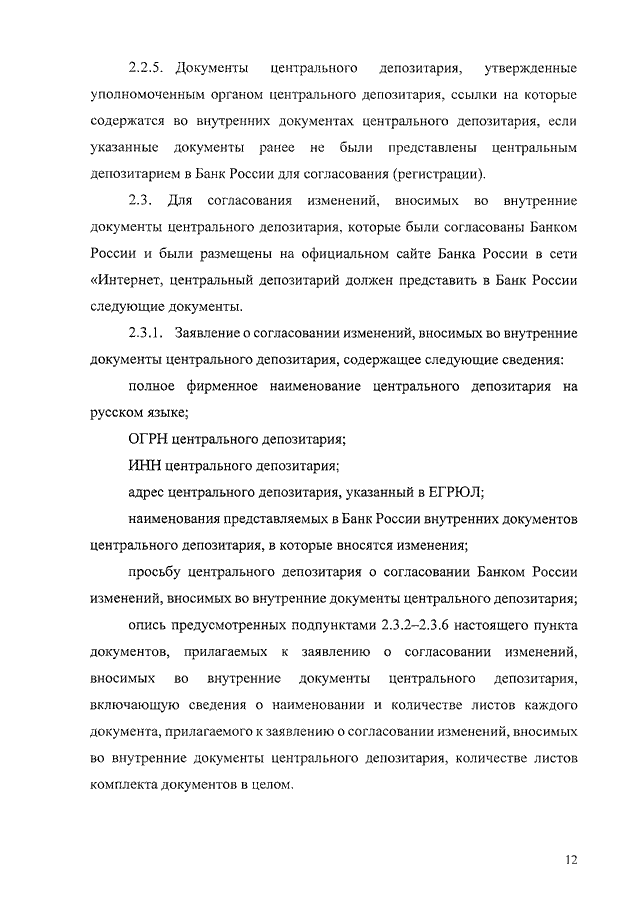 2.2.5. Документы центрального депозитария, утвержденные уполномоченным органом центрального депозитария, ссылки на которые содержатся во внутренних документах центрального депозитария, если указанные документы ранее не были представлены центральным депозитарием в Банк России для согласования (регистрации).

2.3. Для согласования изменений, вносимых во внутренние документы центрального депозитария, которые были согласованы Банком России и были размещены на официальном сайте Банка России в сети «Интернет, центральный депозитарий должен представить в Банк России следующие документы.

2.3.1. Заявление о согласовании изменений, вносимых во внутренние документы центрального депозитария, содержащее следующие сведения:

полное фирменное наименование центрального депозитария на русском языке;

ОГРН центрального депозитария;

ИНН центрального депозитария;

адрес центрального депозитария, указанный в ЕГРЮЛ;

наименования представляемых в Банк России внутренних документов центрального депозитария, в которые вносятся изменения;

просьбу центрального депозитария о согласовании Банком России изменений, вносимых во внутренние документы центрального депозитария;

опись предусмотренных подпунктами 2.3.2–2.3.6 настоящего пункта документов, прилагаемых к заявлению о согласовании изменений, вносимых во внутренние документы центрального депозитария, включающую сведения о наименовании и количестве листов каждого документа, прилагаемого к заявлению о согласовании изменений, вносимых во внутренние документы центрального депозитария, количестве листов комплекта документов в целом.

12